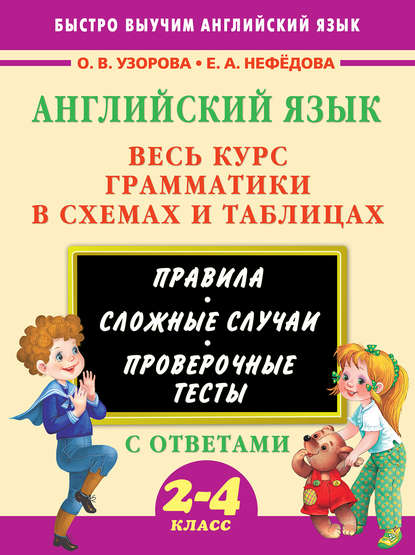 БЫСТРО ВЫУЧИМ АНГЛИЙСКИЙ ЯЗЫК

О. В. УЗОРОВА • Е. А. НЕФЁДОВА

АНГЛИЙСКИЙ ЯЗЫК

ВЕСЬ КУРС ГРАММАТИКИ В СХЕМАХ И ТАБЛИЦАХ

ПРАВИЛА
•
СЛОЖНЫЕ СЛУЧАИ
•
ПРОВЕРОЧНЫЕ ТЕСТЫ

С ОТВЕТАМИ

2-4
КЛАСС